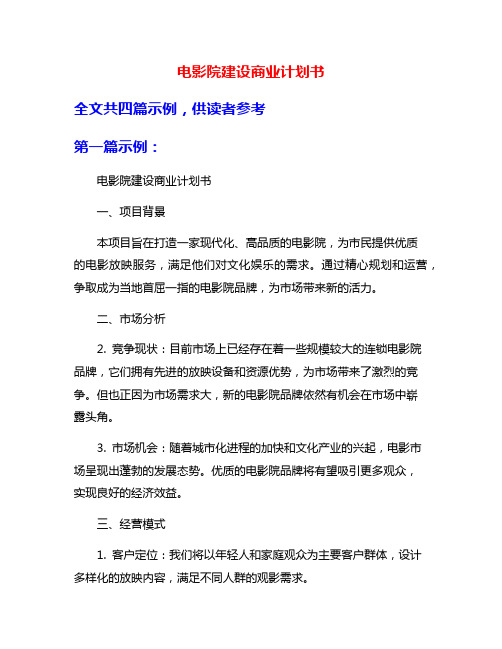 电影院建设商业计划书

全文共四篇示例，供读者参考

第一篇示例：

电影院建设商业计划书

一、项目背景

本项目旨在打造一家现代化、高品质的电影院，为市民提供优质的电影放映服务，满足他们对文化娱乐的需求。通过精心规划和运营，争取成为当地首屈一指的电影院品牌，为市场带来新的活力。

二、市场分析

2. 竞争现状：目前市场上已经存在着一些规模较大的连锁电影院品牌，它们拥有先进的放映设备和资源优势，为市场带来了激烈的竞争。但也正因为市场需求大，新的电影院品牌依然有机会在市场中崭露头角。

3. 市场机会：随着城市化进程的加快和文化产业的兴起，电影市场呈现出蓬勃的发展态势。优质的电影院品牌将有望吸引更多观众，实现良好的经济效益。

三、经营模式

1. 客户定位：我们将以年轻人和家庭观众为主要客户群体，设计多样化的放映内容，满足不同人群的观影需求。